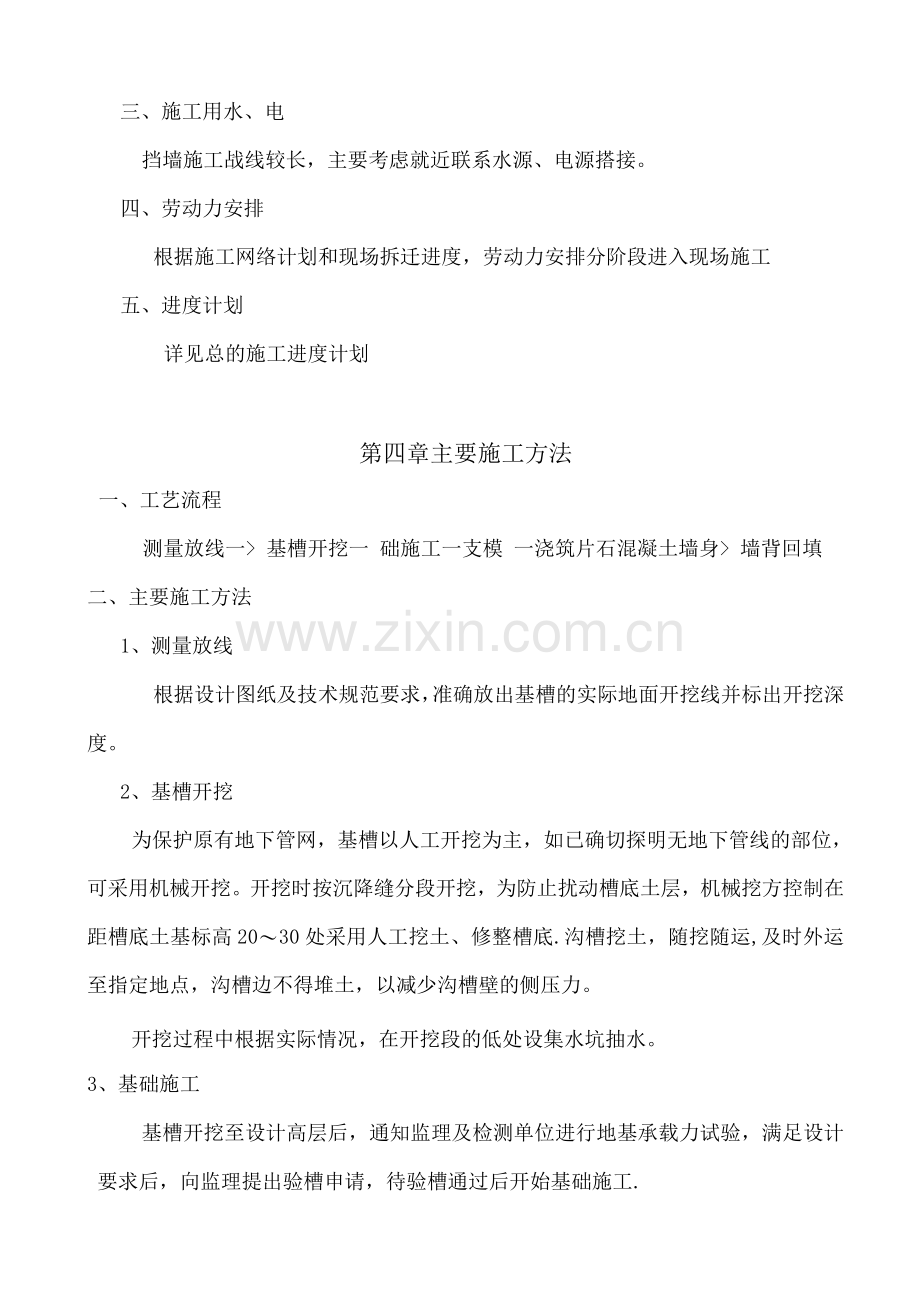 三、施工用水、电

挡墙施工战线较长，主要考虑就近联系水源、电源搭接。

四、劳动力安排

根据施工网络计划和现场拆迁进度，劳动力安排分阶段进入现场施工

五、进度计划

详见总的施工进度计划

第四章主要施工方法

一、工艺流程

测量放线一> 基槽开挖一 础施工一支模 一浇筑片石混凝土墙身> 墙背回填

二、主要施工方法

1、测量放线

根据设计图纸及技术规范要求,准确放出基槽的实际地面开挖线并标出开挖深度。

2、基槽开挖

为保护原有地下管网，基槽以人工开挖为主，如已确切探明无地下管线的部位，可采用机械开挖。开挖时按沉降缝分段开挖，为防止扰动槽底土层，机械挖方控制在距槽底土基标高20～30处采用人工挖土、修整槽底.沟槽挖土，随挖随运,及时外运至指定地点，沟槽边不得堆土，以减少沟槽壁的侧压力。

开挖过程中根据实际情况，在开挖段的低处设集水坑抽水。

3、基础施工

基槽开挖至设计高层后，通知监理及检测单位进行地基承载力试验，满足设计要求后，向监理提出验槽申请，待验槽通过后开始基础施工.

www.zixin.com.cn